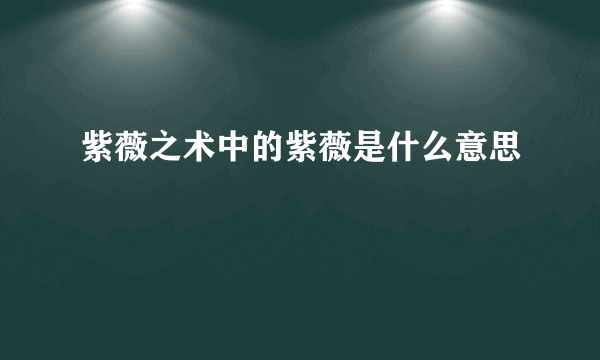 紫薇之术中的紫薇是什么意思